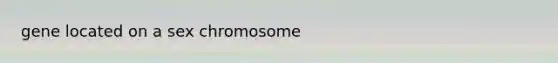 gene located on a sex chromosome